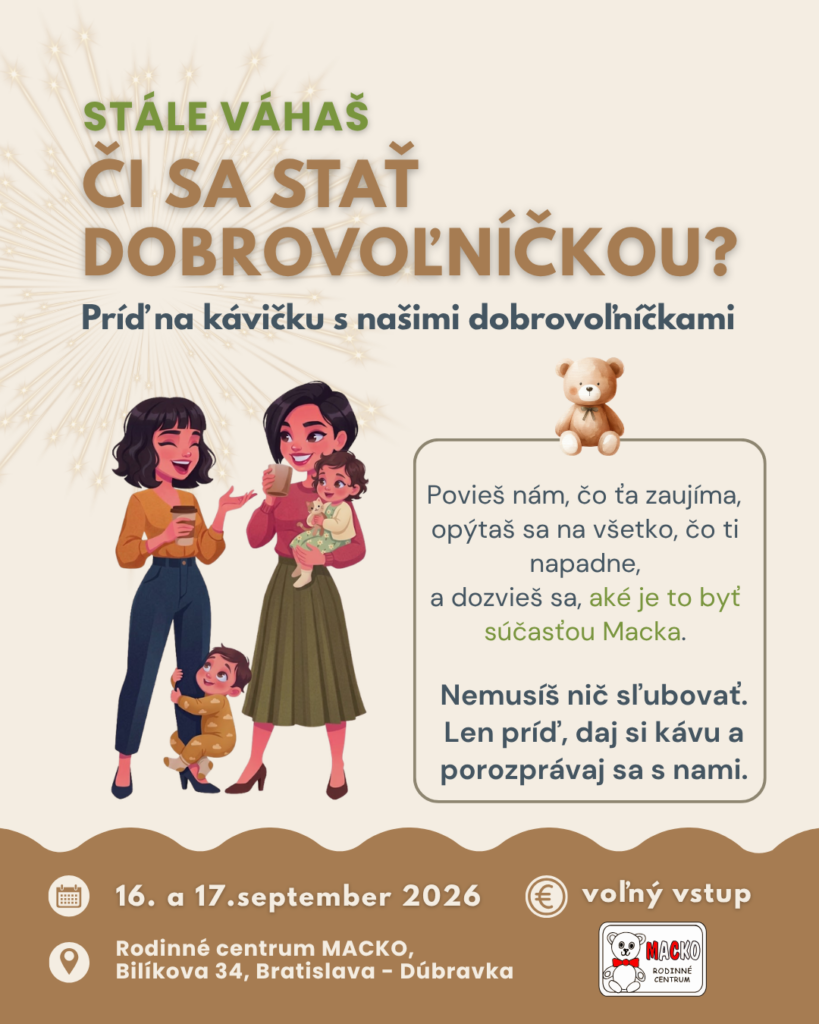 STÁLE VÁHAŠ
ČI SA STAŤ DOBROVOĽNÍČKOU?

Príď na kávičku s našimi dobrovoľníčkami

Povieš nám, čo ťa zaujíma, opýtaš sa na všetko, čo ti napadne, a dozvieš sa, aké je to byť súčasťou Macka.

Nemusíš nič sľubovať. Len príď, daj si kávu a porozprávaj sa s nami.

16. a 17.september 2026

voľný vstup

Rodinné centrum MACKO,
Bilíkova 34, Bratislava - Dúbravka

MACKO
RODINNÉ CENTRUM